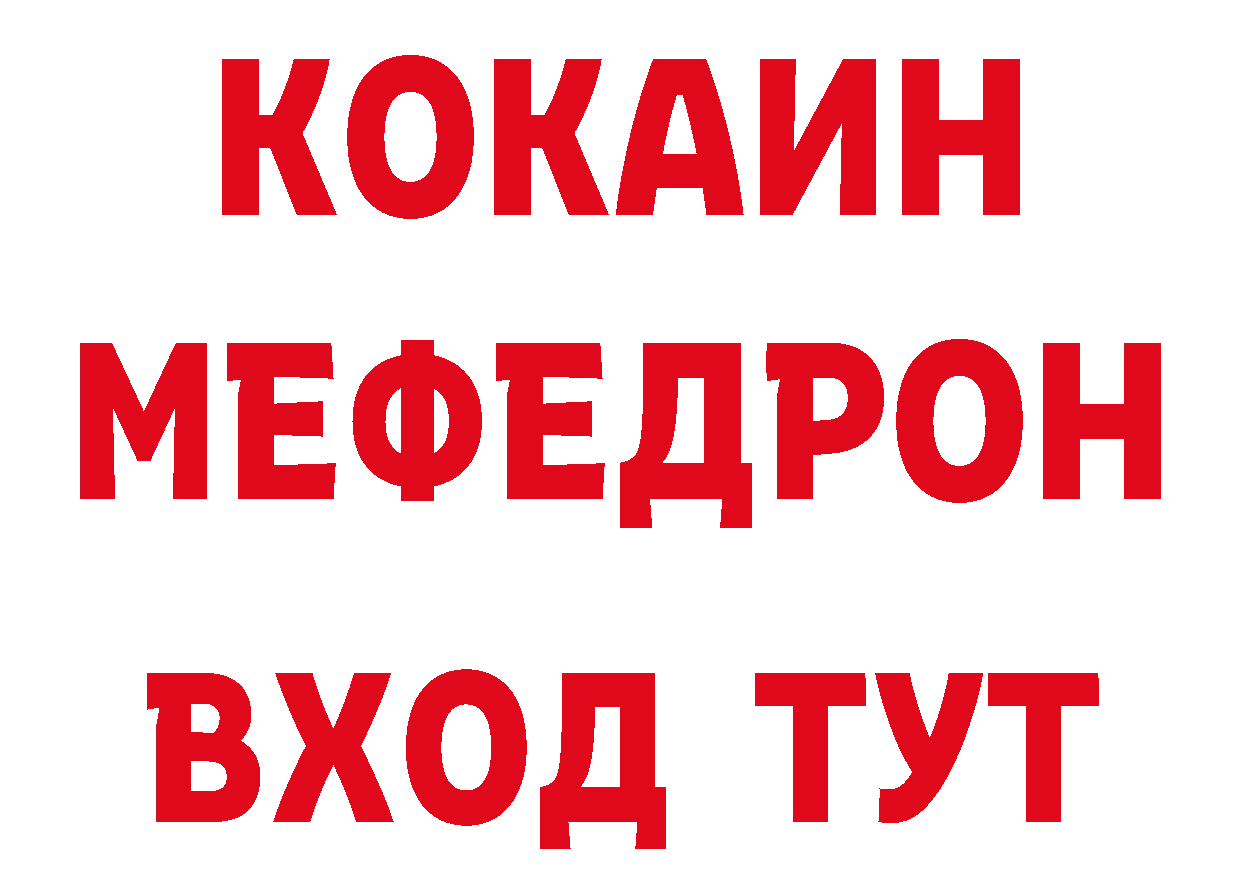 КОКАИН
МЕФЕДРОН
ВХОД ТУТ